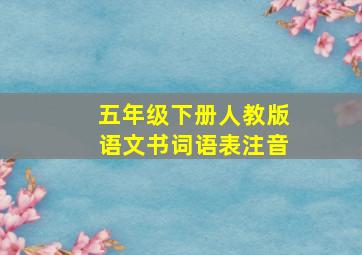 五年级下册人教版
语文书词语表注音